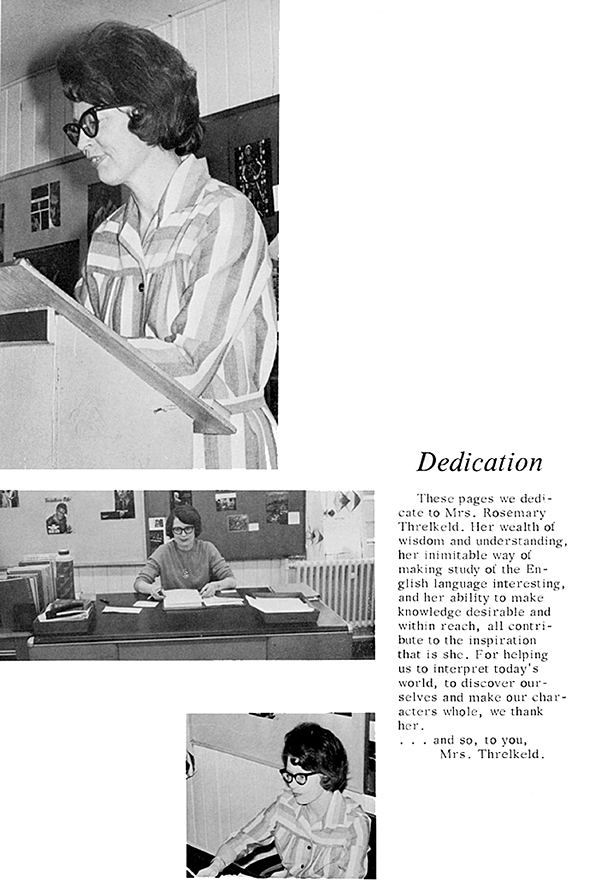 Dedication

These pages we dedicate to Mrs. Rosemary Threlkeld. Her wealth of wisdom and understanding, her inimitable way of making study of the English language interesting, and her ability to make knowledge desirable and within reach, all contribute to the inspiration that is she. For helping us to interpret today's world, to discover ourselves and make our characters whole, we thank her.
. . . and so, to you, Mrs. Threlkeld.